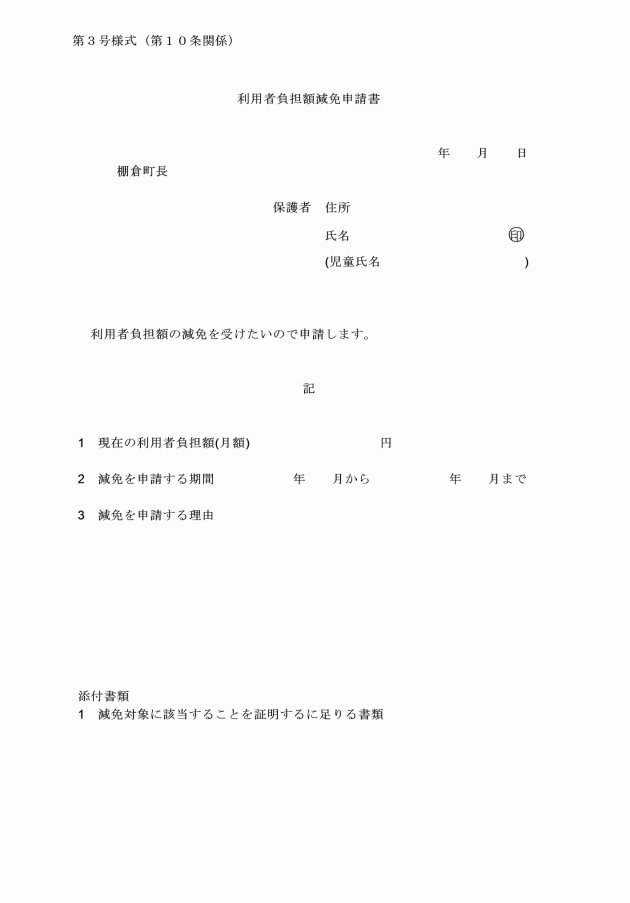 第３号様式（第１０条関係）

利用者負担額減免申請書

年　月　日

棚倉町長

保護者　住所

氏名　印

(児童氏名　)

利用者負担額の減免を受けたいので申請します。

記

1　現在の利用者負担額(月額)　円

2　減免を申請する期間　年　月から　年　月まで

3　減免を申請する理由

添付書類
1　減免対象に該当することを証明するに足りる書類